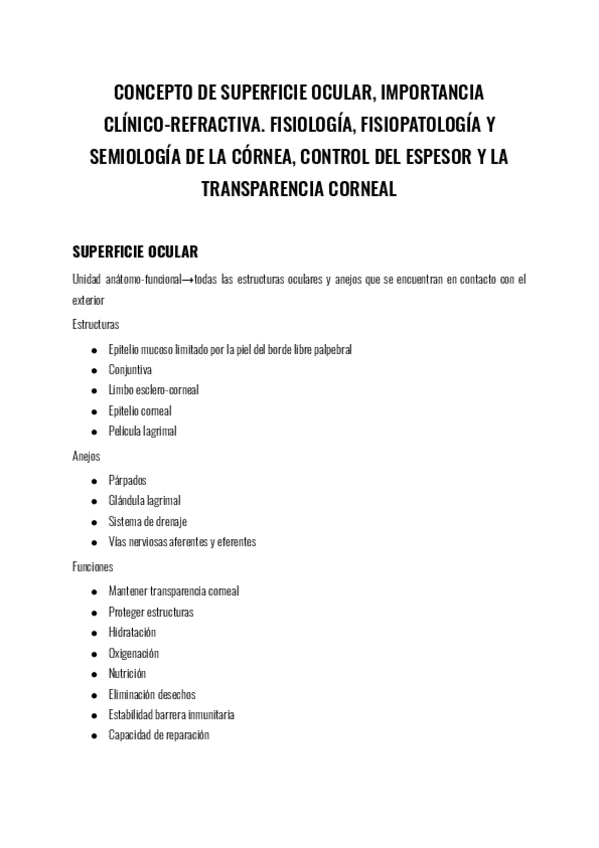 CONCEPTO DE SUPERFICIE OCULAR, IMPORTANCIA CLÍNICO-REFRACTIVA. FISIOLOGÍA, FISIOPATOLOGÍA Y SEMIOLOGÍA DE LA CÓRNEA, CONTROL DEL ESPESOR Y LA TRANSPARENCIA CORNEAL

SUPERFICIE OCULAR

Unidad anátomo-funcional→todas las estructuras oculares y anejos que se encuentran en contacto con el exterior

Estructuras

- Epitelio mucoso limitado por la piel del borde libre palpebral
- Conjuntiva
- Limbo esclero-corneal
- Epitelio corneal
- Película lagrimal

Anejos

- Párpados
- Glándula lagrimal
- Sistema de drenaje
- Vías nerviosas aferentes y eferentes

Funciones

- Mantener transparencia corneal
- Proteger estructuras
- Hidratación
- Oxigenación
- Nutrición
- Eliminación desechos
- Estabilidad barrera inmunitaria
- Capacidad de reparación